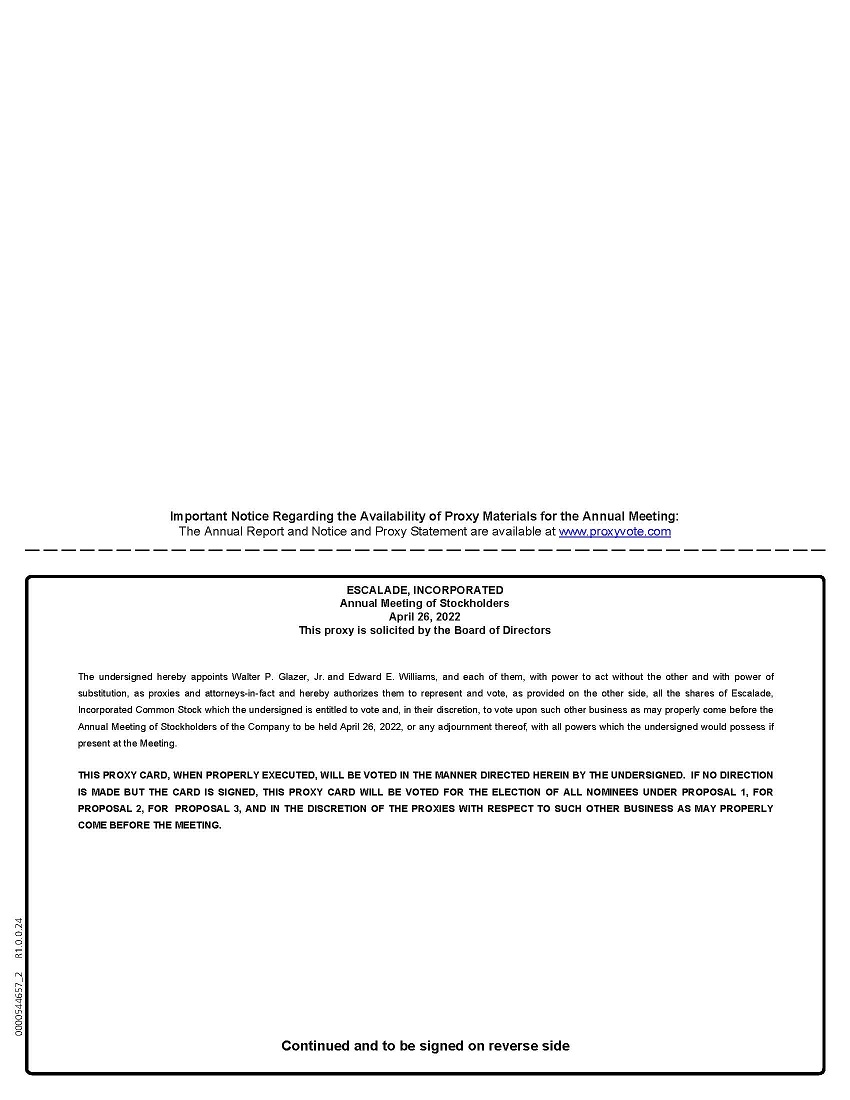 Important Notice Regarding the Availability of Proxy Materials for the Annual Meeting:
The Annual Report and Notice and Proxy Statement are available at www.proxyvote.com

ESCALADE, INCORPORATED
Annual Meeting of Stockholders
April 26, 2022
This proxy is solicited by the Board of Directors

The undersigned hereby appoints Walter P. Glazer, Jr. and Edward E. Williams, and each of them, with power to act without the other and with power of substitution, as proxies and attorneys-in-fact and hereby authorizes them to represent and vote, as provided on the other side, all the shares of Escalade, Incorporated Common Stock which the undersigned is entitled to vote and, in their discretion, to vote upon such other business as may properly come before the Annual Meeting of Stockholders of the Company to be held April 26, 2022, or any adjournment thereof, with all powers which the undersigned would possess if present at the Meeting.

THIS PROXY CARD, WHEN PROPERLY EXECUTED, WILL BE VOTED IN THE MANNER DIRECTED HEREIN BY THE UNDERSIGNED. IF NO DIRECTION IS MADE BUT THE CARD IS SIGNED, THIS PROXY CARD WILL BE VOTED FOR THE ELECTION OF ALL NOMINEES UNDER PROPOSAL 1, FOR PROPOSAL 2, FOR PROPOSAL 3, AND IN THE DISCRETION OF THE PROXIES WITH RESPECT TO SUCH OTHER BUSINESS AS MAY PROPERLY COME BEFORE THE MEETING.

0000544657_2 R1.0.0.24

Continued and to be signed on reverse side